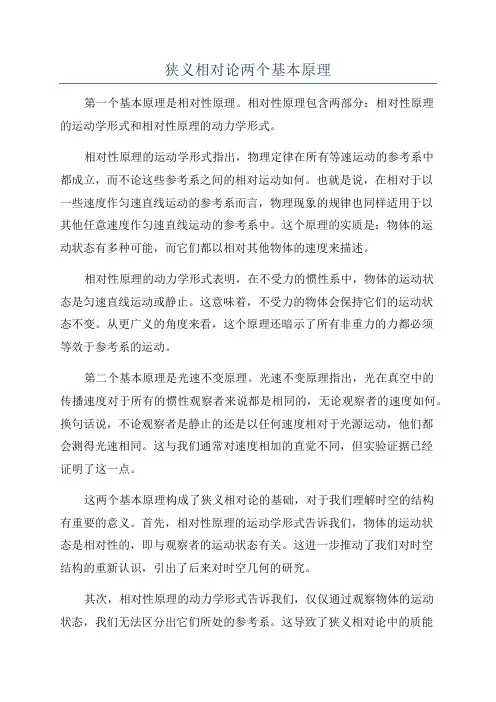 狭义相对论两个基本原理

第一个基本原理是相对性原理。相对性原理包含两部分：相对性原理的运动学形式和相对性原理的动力学形式。

相对性原理的运动学形式指出，物理定律在所有等速运动的参考系中都成立，而不论这些参考系之间的相对运动如何。也就是说，在相对于以一些速度作匀速直线运动的参考系而言，物理现象的规律也同样适用于以其他任意速度作匀速直线运动的参考系中。这个原理的实质是：物体的运动状态有多种可能，而它们都以相对其他物体的速度来描述。

相对性原理的动力学形式表明，在不受力的惯性系中，物体的运动状态是匀速直线运动或静止。这意味着，不受力的物体会保持它们的运动状态不变。从更广义的角度来看，这个原理还暗示了所有非重力的力都必须等效于参考系的运动。

第二个基本原理是光速不变原理。光速不变原理指出，光在真空中的传播速度对于所有的惯性观察者来说都是相同的，无论观察者的速度如何。换句话说，不论观察者是静止的还是以任何速度相对于光源运动，他们都会测得光速相同。这与我们通常对速度相加的直觉不同，但实验证据已经证明了这一点。

这两个基本原理构成了狭义相对论的基础，对于我们理解时空的结构有重要的意义。首先，相对性原理的运动学形式告诉我们，物体的运动状态是相对性的，即与观察者的运动状态有关。这进一步推动了我们对时空结构的重新认识，引出了后来对时空几何的研究。

其次，相对性原理的动力学形式告诉我们，仅仅通过观察物体的运动状态，我们无法区分出它们所处的参考系。这导致了狭义相对论中的质能